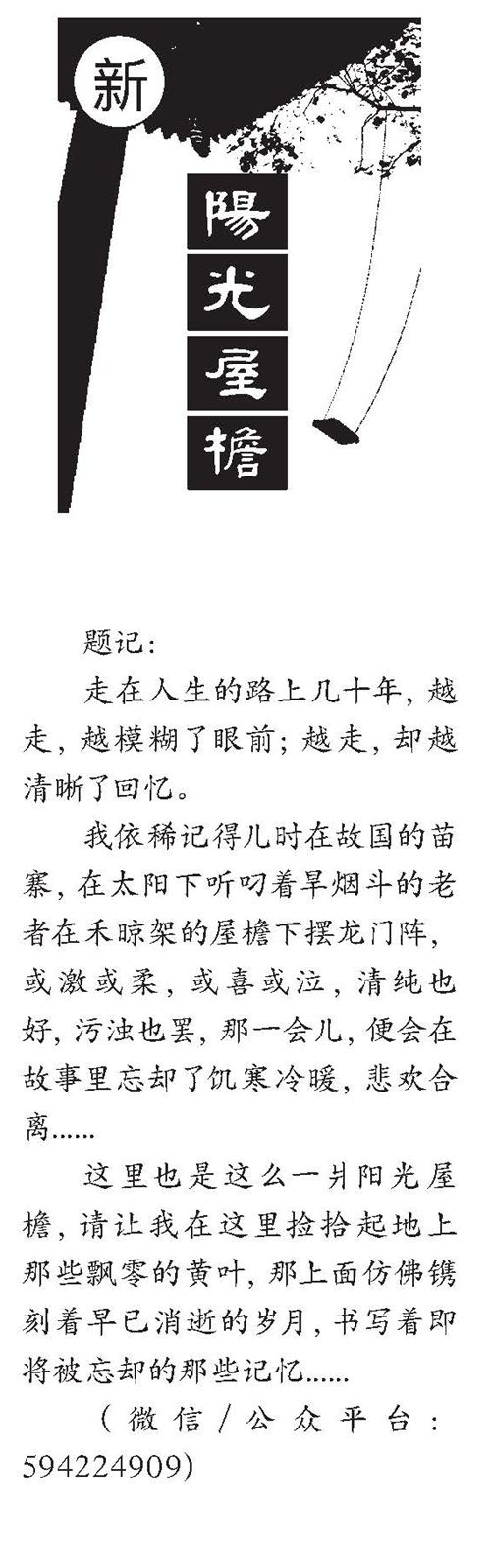 新

陽光屋檐

题记：

走在人生的路上几十年，越走，越模糊了眼前；越走，却越清晰了回忆。

我依稀记得儿时在故国的苗寨，在太阳下听叼着旱烟斗的老者在禾晾架的屋檐下摆龙门阵，或激或柔，或喜或泣，清纯也好，污浊也罢，那一会儿，便会在故事里忘却了饥寒冷暖，悲欢合离……

这里也是这么一爿阳光屋檐，请让我在这里捡拾起地上那些飘零的黄叶，那上面仿佛镌刻着早已消逝的岁月，书写着即将被忘却的那些记忆……

（微信/公众平台：594224909）